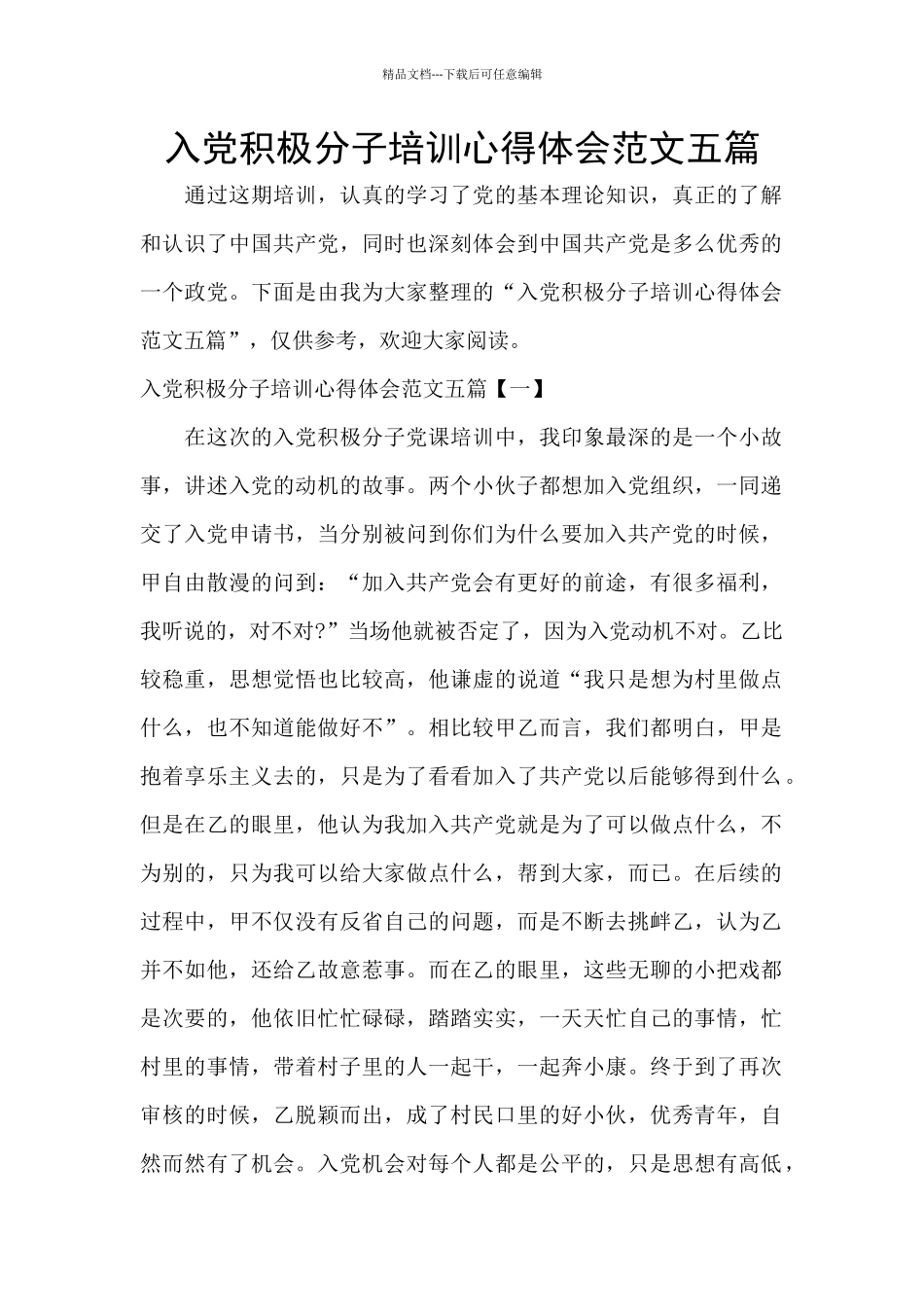 精品文档---下载后可任意编辑

入党积极分子培训心得体会范文五篇

通过这期培训，认真的学习了党的基本理论知识，真正的了解和认识了中国共产党，同时也深刻体会到中国共产党是多么优秀的一个政党。下面是由我为大家整理的“入党积极分子培训心得体会范文五篇”，仅供参考，欢迎大家阅读。

入党积极分子培训心得体会范文五篇【一】

在这次的入党积极分子党课培训中，我印象最深的是一个小故事，讲述入党的动机的故事。两个小伙子都想加入党组织，一同递交了入党申请书，当分别被问到你们为什么要加入共产党的时候，甲自由散漫的问到：“加入共产党会有更好的前途，有很多福利，我听说的，对不对?”当场他就被否定了，因为入党动机不对。乙比较稳重，思想觉悟也比较高，他谦虚的说道“我只是想为村里做点什么，也不知道能做好不”。相比较甲乙而言，我们都明白，甲是抱着享乐主义去的，只是为了看看加入了共产党以后能够得到什么。但是在乙的眼里，他认为我加入共产党就是为了可以做点什么，不为别的，只为我可以给大家做点什么，帮到大家，而已。在后续的过程中，甲不仅没有反省自己的问题，而是不断去挑衅乙，认为乙并不如他，还给乙故意惹事。而在乙的眼里，这些无聊的小把戏都是次要的，他依旧忙忙碌碌，踏踏实实，一天天忙自己的事情，忙村里的事情，带着村子里的人一起干，一起奔小康。终于到了再次审核的时候，乙脱颖而出，成了村民口里的好小伙，优秀青年，自然而然有了机会。入党机会对每个人都是公平的，只是思想有高低，